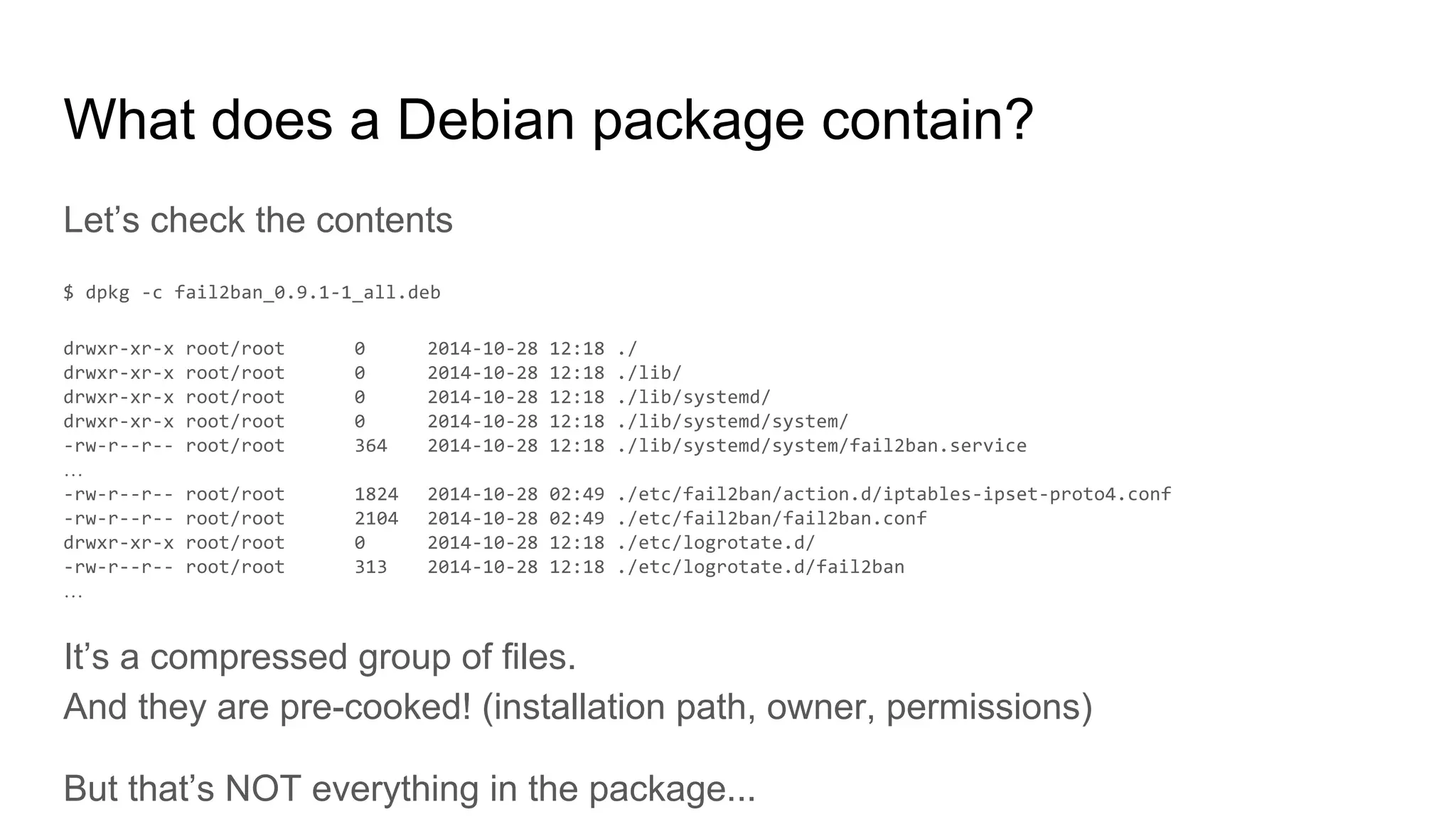 What does a Debian package contain?

Let’s check the contents

$ dpkg -c fail2ban_0.9.1-1_all.deb

drwxr-xr-x root/root 0 2014-10-28 12:18 ./
drwxr-xr-x root/root 0 2014-10-28 12:18 ./lib/
drwxr-xr-x root/root 0 2014-10-28 12:18 ./lib/systemd/
drwxr-xr-x root/root 0 2014-10-28 12:18 ./lib/systemd/system/
-rw-r--r-- root/root 364 2014-10-28 12:18 ./lib/systemd/system/fail2ban.service
…
-rw-r--r-- root/root 1824 2014-10-28 02:49 ./etc/fail2ban/action.d/iptables-ipset-proto4.conf
-rw-r--r-- root/root 2104 2014-10-28 02:49 ./etc/fail2ban/fail2ban.conf
drwxr-xr-x root/root 0 2014-10-28 12:18 ./etc/logrotate.d/
-rw-r--r-- root/root 313 2014-10-28 12:18 ./etc/logrotate.d/fail2ban
…

It’s a compressed group of files.
And they are pre-cooked! (installation path, owner, permissions)

But that’s NOT everything in the package...